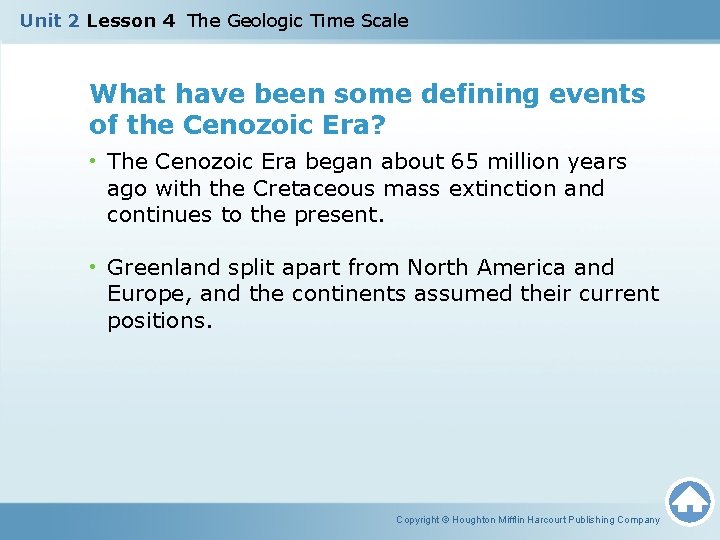 Unit 2 Lesson 4 The Geologic Time Scale

What have been some defining events of the Cenozoic Era?

• The Cenozoic Era began about 65 million years ago with the Cretaceous mass extinction and continues to the present.

• Greenland split apart from North America and Europe, and the continents assumed their current positions.

Copyright © Houghton Mifflin Harcourt Publishing Company